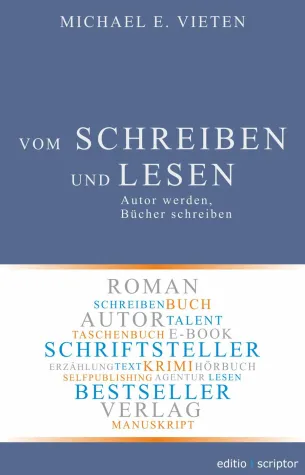 MICHAEL E. VIETEN

VOM SCHREIBEN UND LESEN

Autor werden, Bücher schreiben

ROMAN
SCHREIBEN BUCH
AUTOR TALENT
TASCHENBUCH E-BOOK
SCHRIFTSTELLER
ERZÄHLUNG TEXT KRIMI HÖRBUCH
SELFPUBLISHING AGENTUR LESEN
BESTSELLER
VERLAG
MANUSKRIPT

editio | scriptor